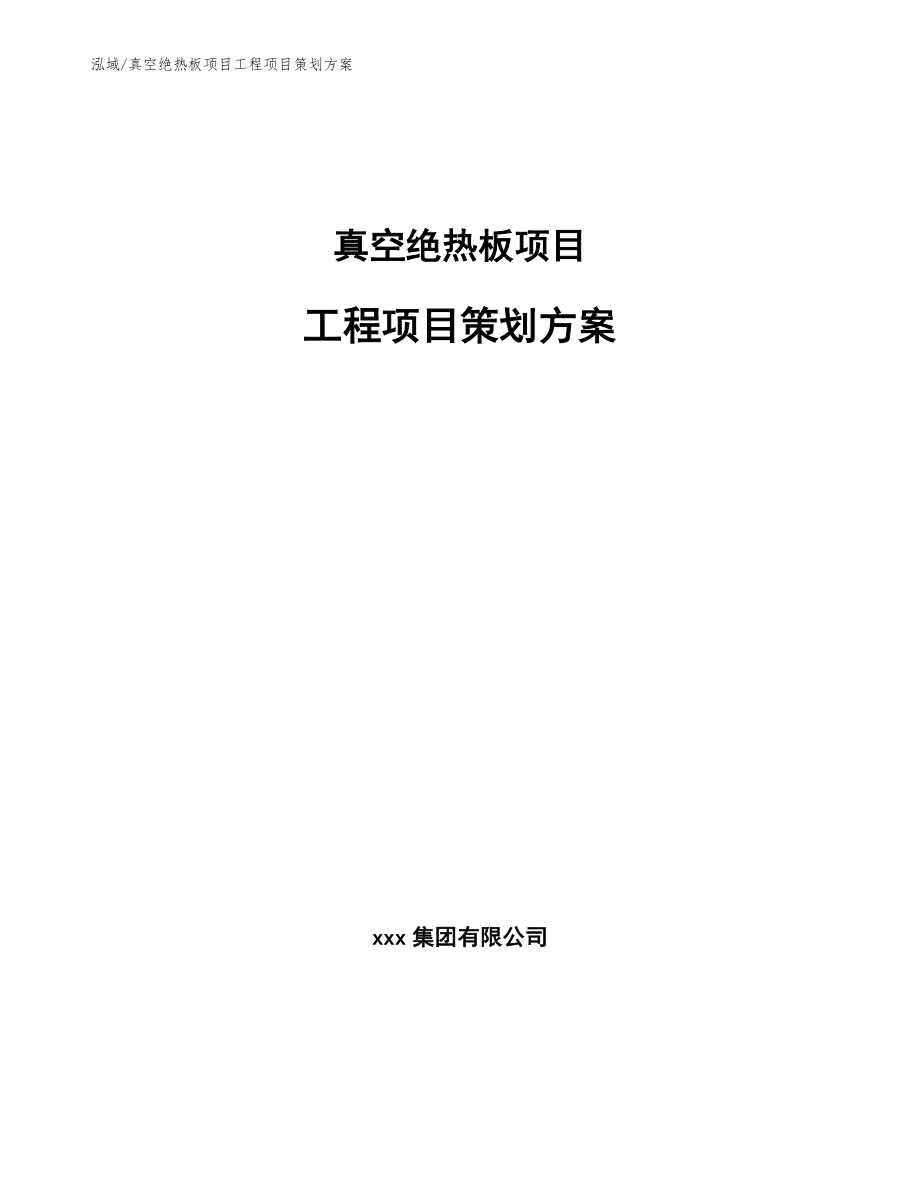 泓域/真空绝热板项目工程项目策划方案

真空绝热板项目

工程项目策划方案

xxx 集团有限公司